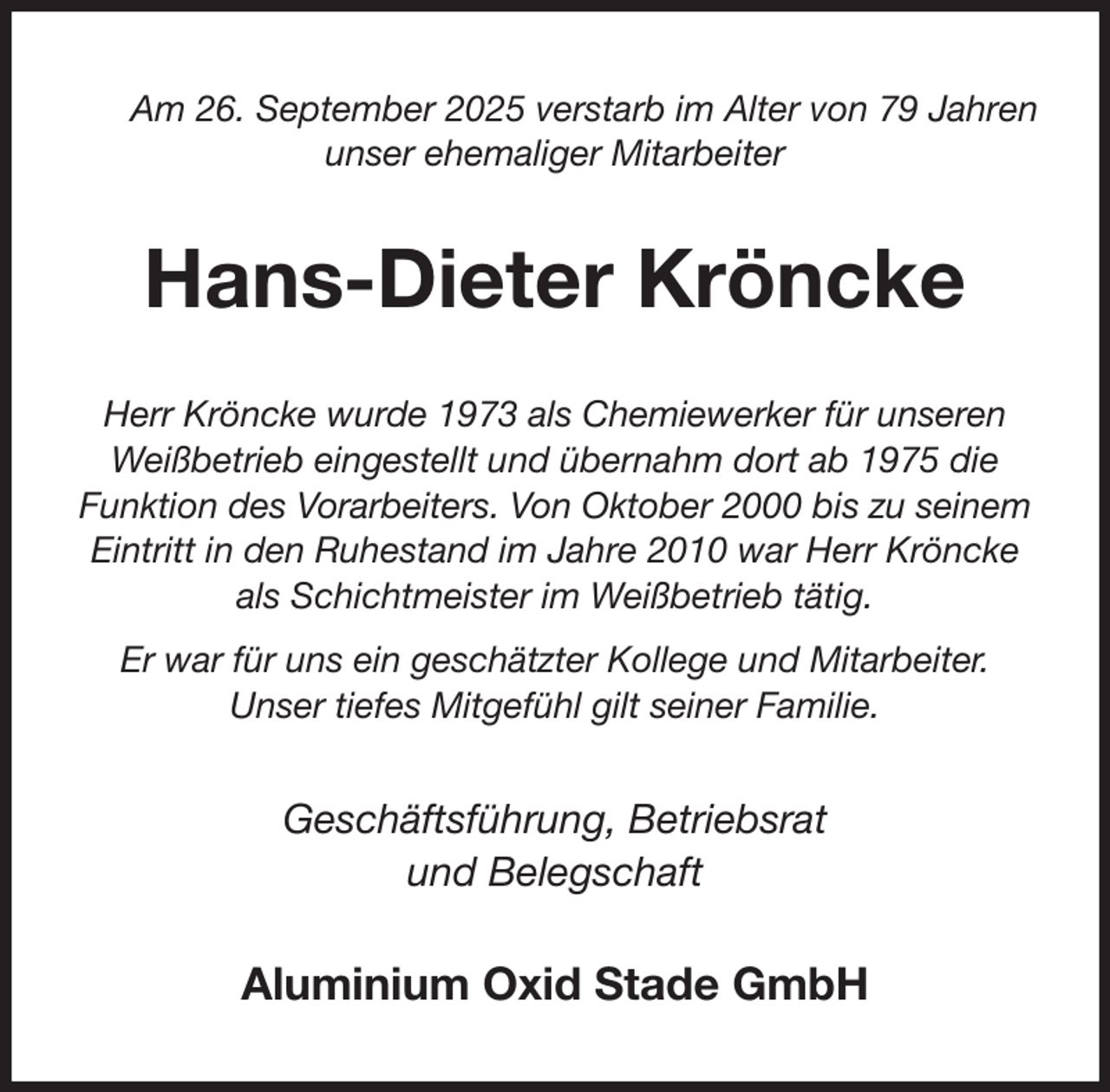 Am 26. September 2025 verstarb im Alter von 79 Jahren unser ehemaliger Mitarbeiter

Hans-Dieter Kröncke

Herr Kröncke wurde 1973 als Chemiewerker für unseren Weißbetrieb eingestellt und übernahm dort ab 1975 die Funktion des Vorarbeiters. Von Oktober 2000 bis zu seinem Eintritt in den Ruhestand im Jahre 2010 war Herr Kröncke als Schichtmeister im Weißbetrieb tätig.

Er war für uns ein geschätzter Kollege und Mitarbeiter. Unser tiefes Mitgefühl gilt seiner Familie.

Geschäftsführung, Betriebsrat und Belegschaft

Aluminium Oxid Stade GmbH